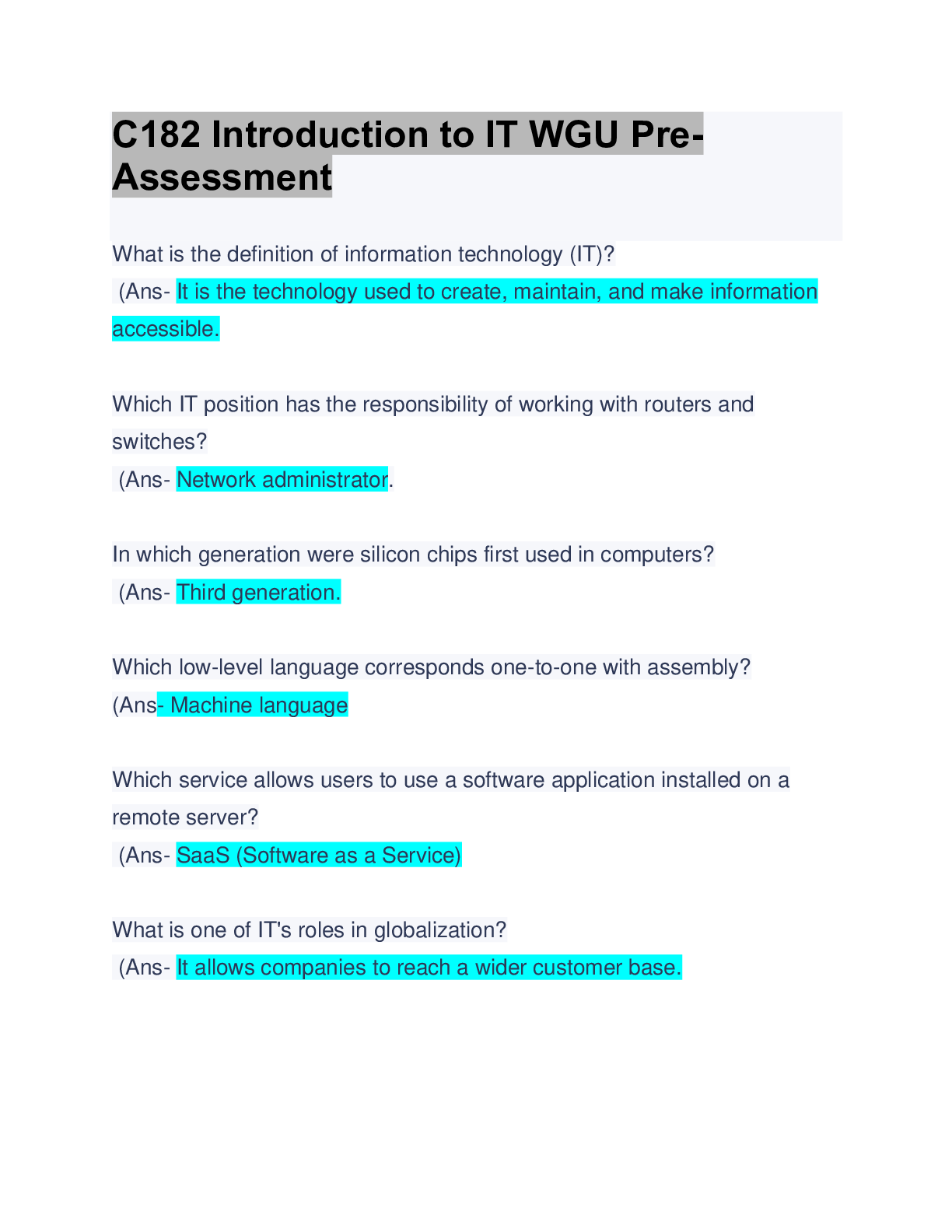 C182 Introduction to IT WGU Pre-Assessment

What is the definition of information technology (IT)?
(Ans- It is the technology used to create, maintain, and make information accessible.

Which IT position has the responsibility of working with routers and switches?
(Ans- Network administrator.

In which generation were silicon chips first used in computers?
(Ans- Third generation.

Which low-level language corresponds one-to-one with assembly?
(Ans- Machine language

Which service allows users to use a software application installed on a remote server?
(Ans- SaaS (Software as a Service)

What is one of IT's roles in globalization?
(Ans- It allows companies to reach a wider customer base.